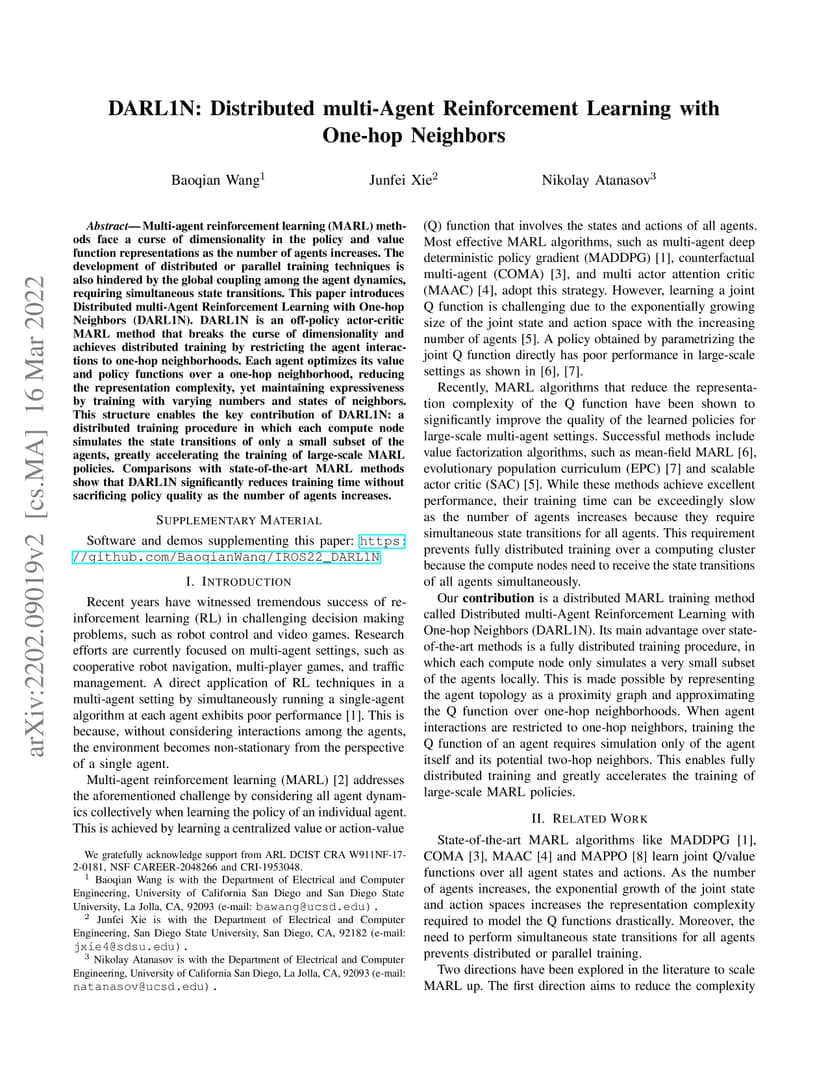 arXiv:2202.09019v2 [cs.MA] 16 Mar 2022

DARL1N: Distributed multi-Agent Reinforcement Learning with One-hop Neighbors

Baoqian Wang$^1$ Junfei Xie$^2$ Nikolay Atanasov$^3$

Abstract— Multi-agent reinforcement learning (MARL) methods face a curse of dimensionality in the policy and value function representations as the number of agents increases. The development of distributed or parallel training techniques is also hindered by the global coupling among the agent dynamics, requiring simultaneous state transitions. This paper introduces Distributed multi-Agent Reinforcement Learning with One-hop Neighbors (DARL1N). DARL1N is an off-policy actor-critic MARL method that breaks the curse of dimensionality and achieves distributed training by restricting the agent interactions to one-hop neighborhoods. Each agent optimizes its value and policy functions over a one-hop neighborhood, reducing the representation complexity, yet maintaining expressiveness by training with varying numbers and states of neighbors. This structure enables the key contribution of DARL1N: a distributed training procedure in which each compute node simulates the state transitions of only a small subset of the agents, greatly accelerating the training of large-scale MARL policies. Comparisons with state-of-the-art MARL methods show that DARL1N significantly reduces training time without sacrificing policy quality as the number of agents increases.

SUPPLEMENTARY MATERIAL

Software and demos supplementing this paper: https://github.com/BaoqianWang/IROS22_DARL1N

I. INTRODUCTION

Recent years have witnessed tremendous success of reinforcement learning (RL) in challenging decision making problems, such as robot control and video games. Research efforts are currently focused on multi-agent settings, such as cooperative robot navigation, multi-player games, and traffic management. A direct application of RL techniques in a multi-agent setting by simultaneously running a single-agent algorithm at each agent exhibits poor performance [1]. This is because, without considering interactions among the agents, the environment becomes non-stationary from the perspective of a single agent.

Multi-agent reinforcement learning (MARL) [2] addresses the aforementioned challenge by considering all agent dynamics collectively when learning the policy of an individual agent. This is achieved by learning a centralized value or action-value

We gratefully acknowledge support from ARL DCIST CRA W911NF-17-2-0181, NSF CAREER-2048266 and CRI-1953048.
$^1$ Baoqian Wang is with the Department of Electrical and Computer Engineering, University of California San Diego and San Diego State University, La Jolla, CA, 92093 (e-mail: bawang@ucsd.edu).
$^2$ Junfei Xie is with the Department of Electrical and Computer Engineering, San Diego State University, San Diego, CA, 92182 (e-mail: jxie4@sdsu.edu).
$^3$ Nikolay Atanasov is with the Department of Electrical and Computer Engineering, University of California San Diego, La Jolla, CA, 92093 (e-mail: natanasov@ucsd.edu).

(Q) function that involves the states and actions of all agents. Most effective MARL algorithms, such as multi-agent deep deterministic policy gradient (MADDPG) [1], counterfactual multi-agent (COMA) [3], and multi actor attention critic (MAAC) [4], adopt this strategy. However, learning a joint Q function is challenging due to the exponentially growing size of the joint state and action space with the increasing number of agents [5]. A policy obtained by parametrizing the joint Q function directly has poor performance in large-scale settings as shown in [6], [7].

Recently, MARL algorithms that reduce the representation complexity of the Q function have been shown to significantly improve the quality of the learned policies for large-scale multi-agent settings. Successful methods include value factorization algorithms, such as mean-field MARL [6], evolutionary population curriculum (EPC) [7] and scalable actor critic (SAC) [5]. While these methods achieve excellent performance, their training time can be exceedingly slow as the number of agents increases because they require simultaneous state transitions for all agents. This requirement prevents fully distributed training over a computing cluster because the compute nodes need to receive the state transitions of all agents simultaneously.

Our contribution is a distributed MARL training method called Distributed multi-Agent Reinforcement Learning with One-hop Neighbors (DARL1N). Its main advantage over state-of-the-art methods is a fully distributed training procedure, in which each compute node only simulates a very small subset of the agents locally. This is made possible by representing the agent topology as a proximity graph and approximating the Q function over one-hop neighborhoods. When agent interactions are restricted to one-hop neighbors, training the Q function of an agent requires simulation only of the agent itself and its potential two-hop neighbors. This enables fully distributed training and greatly accelerates the training of large-scale MARL policies.

II. RELATED WORK

State-of-the-art MARL algorithms like MADDPG [1], COMA [3], MAAC [4] and MAPPO [8] learn joint Q/value functions over all agent states and actions. As the number of agents increases, the exponential growth of the joint state and action spaces increases the representation complexity required to model the Q functions drastically. Moreover, the need to perform simultaneous state transitions for all agents prevents distributed or parallel training.

Two directions have been explored in the literature to scale MARL up. The first direction aims to reduce the complexity